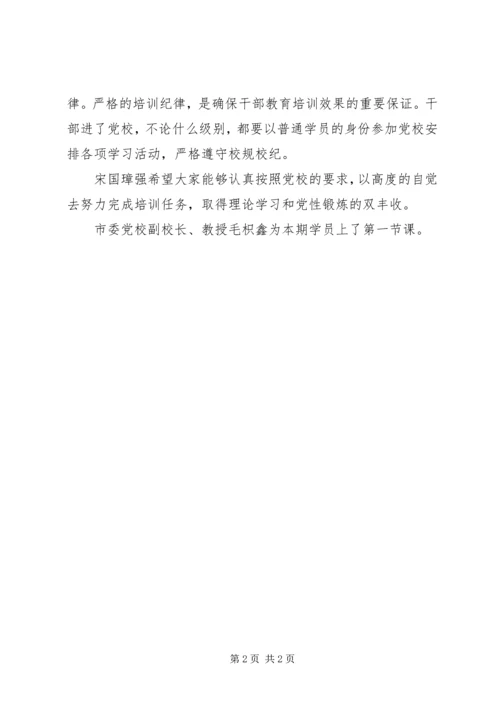 律。严格的培训纪律，是确保干部教育培训效果的重要保证。干部进了党校，不论什么级别，都要以普通学员的身份参加党校安排各项学习活动，严格遵守校规校纪。

宋国璋强希望大家能够认真按照党校的要求，以高度的自觉去努力完成培训任务，取得理论学习和党性锻炼的双丰收。

市委党校副校长、教授毛枳鑫为本期学员上了第一节课。

第2页 共2页